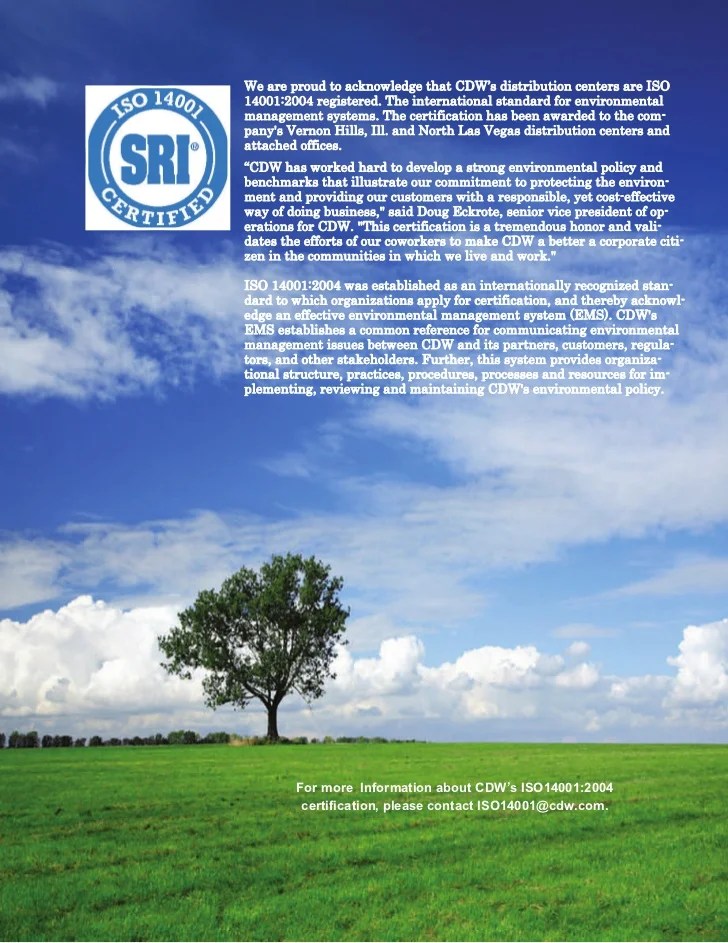 ISO 14001
SRI®
CERTIFIED

We are proud to acknowledge that CDW's distribution centers are ISO 14001:2004 registered. The international standard for environmental management systems. The certification has been awarded to the company's Vernon Hills, Ill. and North Las Vegas distribution centers and attached offices.

"CDW has worked hard to develop a strong environmental policy and benchmarks that illustrate our commitment to protecting the environment and providing our customers with a responsible, yet cost-effective way of doing business," said Doug Eckrote, senior vice president of operations for CDW. "This certification is a tremendous honor and validates the efforts of our coworkers to make CDW a better a corporate citizen in the communities in which we live and work."

ISO 14001:2004 was established as an internationally recognized standard to which organizations apply for certification, and thereby acknowledge an effective environmental management system (EMS). CDW's EMS establishes a common reference for communicating environmental management issues between CDW and its partners, customers, regulators, and other stakeholders. Further, this system provides organizational structure, practices, procedures, processes and resources for implementing, reviewing and maintaining CDW's environmental policy.

For more Information about CDW's ISO14001:2004 certification, please contact ISO14001@cdw.com.